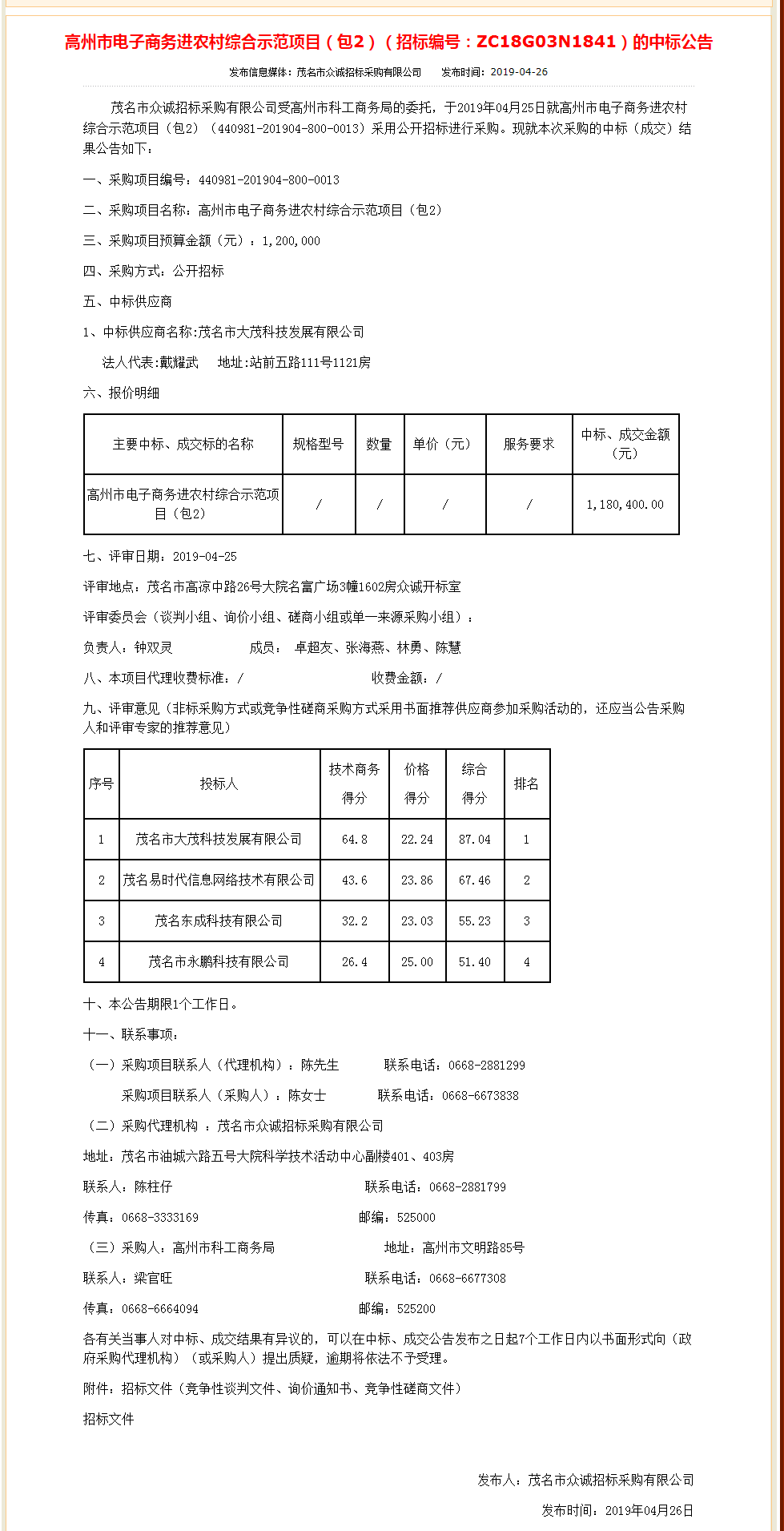 高州市电子商务进农村综合示范项目（包2）（招标编号：ZC18G03N1841）的中标公告

发布信息媒体：茂名市众诚招标采购有限公司　　发布时间：2019-04-26

茂名市众诚招标采购有限公司受高州市科工商务局的委托，于2019年04月25日就高州市电子商务进农村综合示范项目（包2）（440981-201904-800-0013）采用公开招标进行采购。现就本次采购的中标（成交）结果公告如下：

一、采购项目编号：440981-201904-800-0013

二、采购项目名称：高州市电子商务进农村综合示范项目（包2）

三、采购项目预算金额（元）：1,200,000

四、采购方式：公开招标

五、中标供应商

1、中标供应商名称:茂名市大茂科技发展有限公司

法人代表:戴耀武　　地址:站前五路111号1121房

六、报价明细

| 主要中标、成交标的名称 | 规格型号 | 数量 | 单价（元） | 服务要求 | 中标、成交金额（元） |
|---|---|---|---|---|---|
| 高州市电子商务进农村综合示范项目（包2） | / | / | / | / | 1,180,400.00 |

七、评审日期：2019-04-25

评审地点：茂名市高凉中路26号大院名富广场3幢1602房众诚开标室

评审委员会（谈判小组、询价小组、磋商小组或单一来源采购小组）：

负责人：钟双灵　　成员：卓超友、张海燕、林勇、陈慧

八、本项目代理收费标准：/　　收费金额：/

九、评审意见（非标采购方式或竞争性磋商采购方式采用书面推荐供应商参加采购活动的，还应当公告采购人和评审专家的推荐意见）

| 序号 | 投标人 | 技术商务得分 | 价格得分 | 综合得分 | 排名 |
|---|---|---|---|---|---|
| 1 | 茂名市大茂科技发展有限公司 | 64.8 | 22.24 | 87.04 | 1 |
| 2 | 茂名易时代信息网络技术有限公司 | 43.6 | 23.86 | 67.46 | 2 |
| 3 | 茂名东成科技有限公司 | 32.2 | 23.03 | 55.23 | 3 |
| 4 | 茂名市永鹏科技有限公司 | 26.4 | 25.00 | 51.40 | 4 |

十、本公告期限1个工作日。

十一、联系事项：

（一）采购项目联系人（代理机构）：陈先生　　联系电话：0668-2881299

采购项目联系人（采购人）：陈女士　　联系电话：0668-6673838

（二）采购代理机构 ：茂名市众诚招标采购有限公司

地址：茂名市油城六路五号大院科学技术活动中心副楼401、403房

联系人：陈柱仔　　联系电话：0668-2881799

传真：0668-3333169　　邮编：525000

（三）采购人：高州市科工商务局　　地址：高州市文明路85号

联系人：梁官旺　　联系电话：0668-6677308

传真：0668-6664094　　邮编：525200

各有关当事人对中标、成交结果有异议的，可以在中标、成交公告发布之日起7个工作日内以书面形式向（政府采购代理机构）（或采购人）提出质疑，逾期将依法不予受理。

附件：招标文件（竞争性谈判文件、询价通知书、竞争性磋商文件）

招标文件

发布人：茂名市众诚招标采购有限公司

发布时间：2019年04月26日